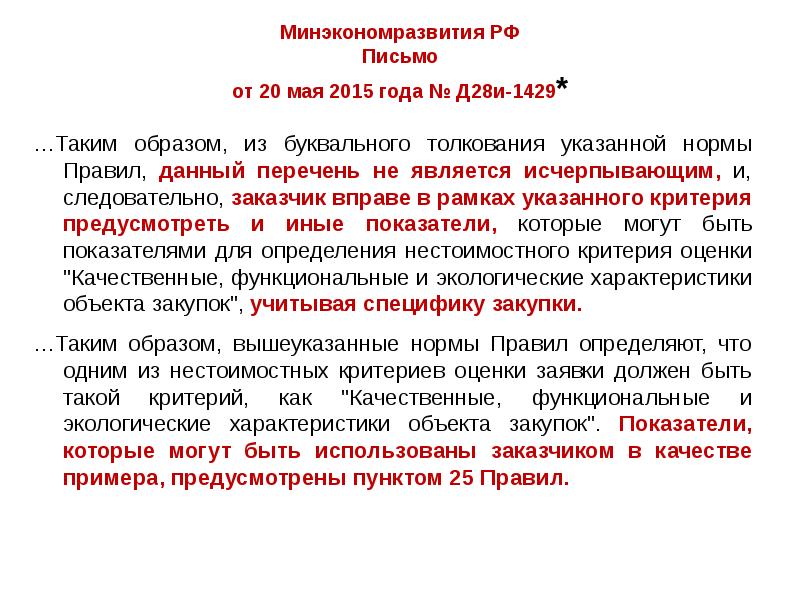 Минэкономразвития РФ
Письмо
от 20 мая 2015 года № Д28и-1429*

…Таким образом, из буквального толкования указанной нормы Правил, данный перечень не является исчерпывающим, и, следовательно, заказчик вправе в рамках указанного критерия предусмотреть и иные показатели, которые могут быть показателями для определения нестоимостного критерия оценки "Качественные, функциональные и экологические характеристики объекта закупок", учитывая специфику закупки.

…Таким образом, вышеуказанные нормы Правил определяют, что одним из нестоимостных критериев оценки заявки должен быть такой критерий, как "Качественные, функциональные и экологические характеристики объекта закупок". Показатели, которые могут быть использованы заказчиком в качестве примера, предусмотрены пунктом 25 Правил.